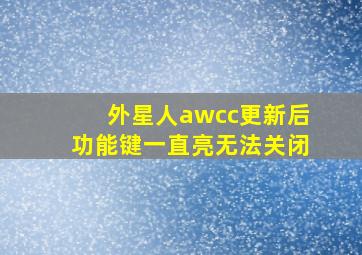 外星人awcc更新后
功能键一直亮无法关闭